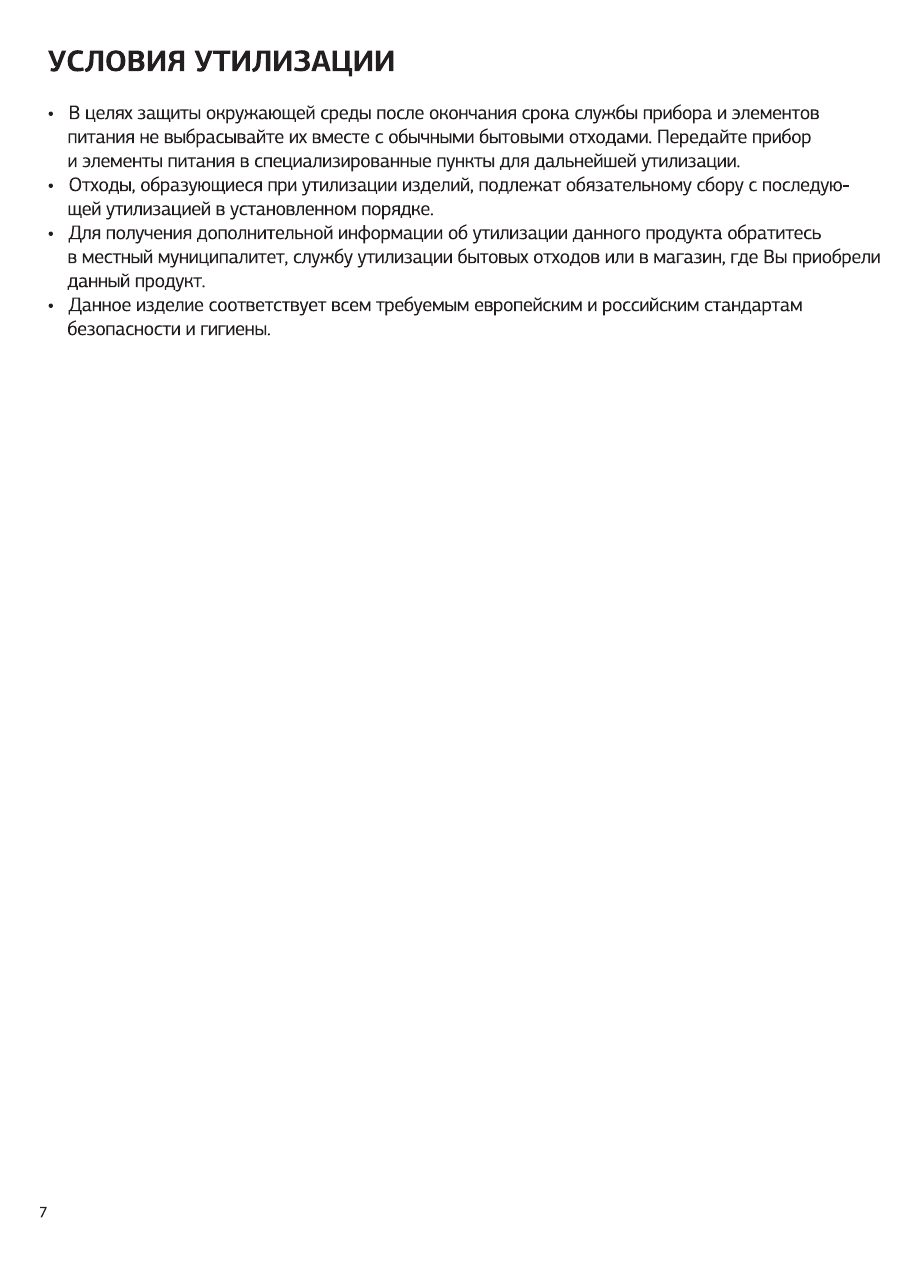 УСЛОВИЯ УТИЛИЗАЦИИ

• В целях защиты окружающей среды после окончания срока службы прибора и элементов питания не выбрасывайте их вместе с обычными бытовыми отходами. Передайте прибор и элементы питания в специализированные пункты для дальнейшей утилизации.
• Отходы, образующиеся при утилизации изделий, подлежат обязательному сбору с последующей утилизацией в установленном порядке.
• Для получения дополнительной информации об утилизации данного продукта обратитесь в местный муниципалитет, службу утилизации бытовых отходов или в магазин, где Вы приобрели данный продукт.
• Данное изделие соответствует всем требуемым европейским и российским стандартам безопасности и гигиены.

7